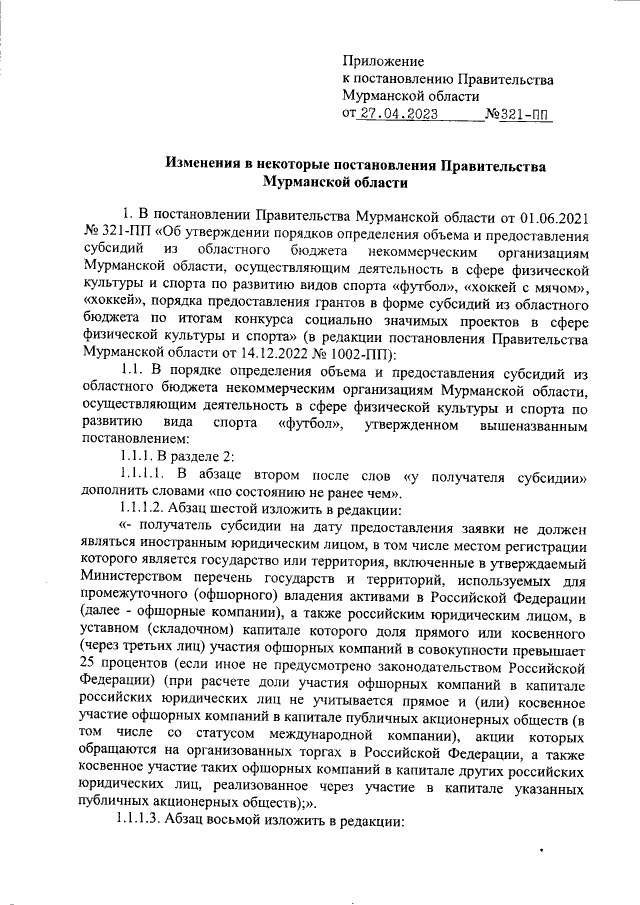 Приложение
к постановлению Правительства
Мурманской области
от 27.04.2023 №321-ПП

Изменения в некоторые постановления Правительства
Мурманской области

1. В постановлении Правительства Мурманской области от 01.06.2021 № 321-ПП «Об утверждении порядков определения объема и предоставления субсидий из областного бюджета некоммерческим организациям Мурманской области, осуществляющим деятельность в сфере физической культуры и спорта по развитию видов спорта «футбол», «хоккей с мячом», «хоккей», порядка предоставления грантов в форме субсидий из областного бюджета по итогам конкурса социально значимых проектов в сфере физической культуры и спорта» (в редакции постановления Правительства Мурманской области от 14.12.2022 № 1002-ПП):

1.1. В порядке определения объема и предоставления субсидий из областного бюджета некоммерческим организациям Мурманской области, осуществляющим деятельность в сфере физической культуры и спорта по развитию вида спорта «футбол», утвержденном вышеназванным постановлением:

1.1.1. В разделе 2:

1.1.1.1. В абзаце втором после слов «у получателя субсидии» дополнить словами «по состоянию не ранее чем».

1.1.1.2. Абзац шестой изложить в редакции:

«- получатель субсидии на дату предоставления заявки не должен являться иностранным юридическим лицом, в том числе местом регистрации которого является государство или территория, включенные в утверждаемый Министерством перечень государств и территорий, используемых для промежуточного (офшорного) владения активами в Российской Федерации (далее - офшорные компании), а также российским юридическим лицом, в уставном (складочном) капитале которого доля прямого или косвенного (через третьих лиц) участия офшорных компаний в совокупности превышает 25 процентов (если иное не предусмотрено законодательством Российской Федерации) (при расчете доли участия офшорных компаний в капитале российских юридических лиц не учитывается прямое и (или) косвенное участие офшорных компаний в капитале публичных акционерных обществ (в том числе со статусом международной компании), акции которых обращаются на организованных торгах в Российской Федерации, а также косвенное участие таких офшорных компаний в капитале других российских юридических лиц, реализованное через участие в капитале указанных публичных акционерных обществ);».

1.1.1.3. Абзац восьмой изложить в редакции: